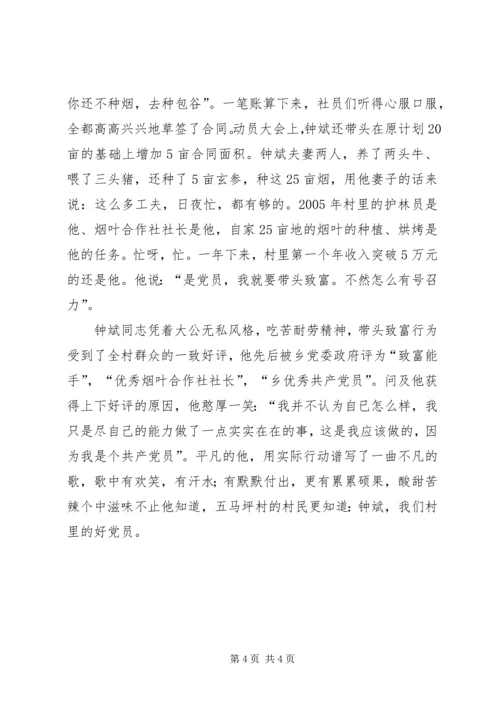 你还不种烟，去种包谷”。一笔账算下来，社员们听得心服口服，全都高高兴兴地草签了合同。动员大会上，钟斌还带头在原计划20亩的基础上增加5亩合同面积。钟斌夫妻两人，养了两头牛、喂了三头猪，还种了5亩玄参，种这25亩烟，用他妻子的话来说：这么多工夫，日夜忙，都有够的。2005年村里的护林员是他、烟叶合作社社长是他，自家25亩地的烟叶的种植、烘烤是他的任务。忙呀，忙。一年下来，村里第一个年收入突破5万元的还是他。他说：“是党员，我就要带头致富。不然怎么有号召力”。

钟斌同志凭着大公无私风格，吃苦耐劳精神，带头致富行为受到了全村群众的一致好评，他先后被乡党委政府评为“致富能手”，“优秀烟叶合作社社长”，“乡优秀共产党员”。问及他获得上下好评的原因，他憨厚一笑：“我并不认为自己怎么样，我只是尽自己的能力做了一点实实在在的事，这是我应该做的，因为我是个共产党员”。平凡的他，用实际行动谱写了一曲不凡的歌，歌中有欢笑，有汗水；有默默付出，更有累累硕果，酸甜苦辣个中滋味不止他知道，五马坪村的村民更知道：钟斌，我们村里的好党员。

第4页 共4页